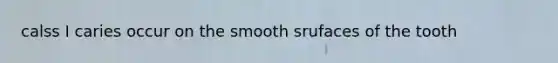 calss I caries occur on the smooth srufaces of the tooth